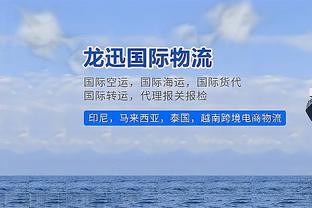 龙迅国际物流

国际空运，国际海运，国际货代
国际转运，代理报关报检

印尼，马来西亚，泰国，越南跨境电商物流